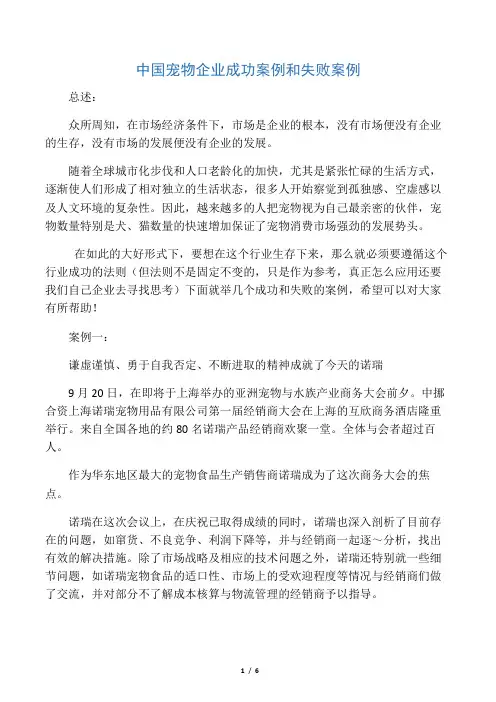 中国宠物企业成功案例和失败案例

总述：

众所周知，在市场经济条件下，市场是企业的根本，没有市场便没有企业的生存，没有市场的发展便没有企业的发展。

随着全球城市化步伐和人口老龄化的加快，尤其是紧张忙碌的生活方式，逐渐使人们形成了相对独立的生活状态，很多人开始察觉到孤独感、空虚感以及人文环境的复杂性。因此，越来越多的人把宠物视为自己最亲密的伙伴，宠物数量特别是犬、猫数量的快速增加保证了宠物消费市场强劲的发展势头。

在如此的大好形式下，要想在这个行业生存下来，那么就必须要遵循这个行业成功的法则（但法则不是固定不变的，只是作为参考，真正怎么应用还要我们自己企业去寻找思考）下面就举几个成功和失败的案例，希望可以对大家有所帮助！

案例一：

谦虚谨慎、勇于自我否定、不断进取的精神成就了今天的诺瑞

9月20日，在即将于上海举办的亚洲宠物与水族产业商务大会前夕。中挪合资上海诺瑞宠物用品有限公司第一届经销商大会在上海的互欣商务酒店隆重举行。来自全国各地的约80名诺瑞产品经销商欢聚一堂。全体与会者超过百人。

作为华东地区最大的宠物食品生产销售商诺瑞成为了这次商务大会的焦点。

诺瑞在这次会议上，在庆祝已取得成绩的同时，诺瑞也深入剖析了目前存在的问题，如窜货、不良竞争、利润下降等，并与经销商一起逐～分析，找出有效的解决措施。除了市场战略及相应的技术问题之外，诺瑞还特别就一些细节问题，如诺瑞宠物食品的适口性、市场上的受欢迎程度等情况与经销商们做了交流，并对部分不了解成本核算与物流管理的经销商予以指导。

1 / 6